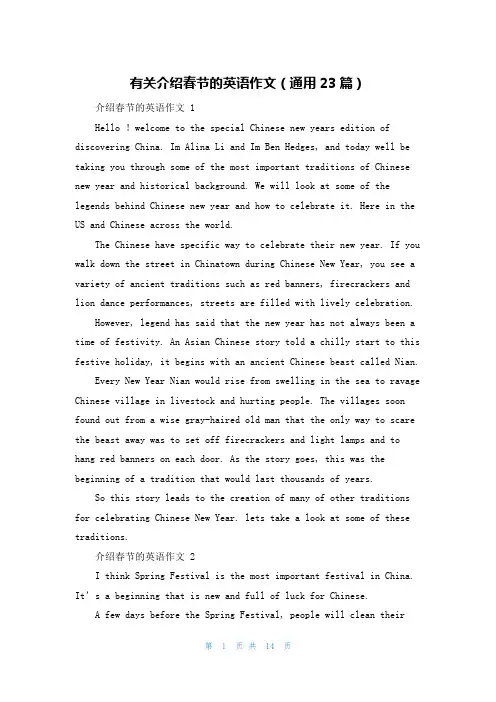 有关介绍春节的英语作文（通用23篇）

介绍春节的英语作文 1

Hello ! welcome to the special Chinese new years edition of discovering China. Im Alina Li and Im Ben Hedges, and today well be taking you through some of the most important traditions of Chinese new year and historical background. We will look at some of the legends behind Chinese new year and how to celebrate it. Here in the US and Chinese across the world.

The Chinese have specific way to celebrate their new year. If you walk down the street in Chinatown during Chinese New Year, you see a variety of ancient traditions such as red banners, firecrackers and lion dance performances, streets are filled with lively celebration.

However, legend has said that the new year has not always been a time of festivity. An Asian Chinese story told a chilly start to this festive holiday, it begins with an ancient Chinese beast called Nian.

Every New Year Nian would rise from swelling in the sea to ravage Chinese village in livestock and hurting people. The villages soon found out from a wise gray-haired old man that the only way to scare the beast away was to set off firecrackers and light lamps and to hang red banners on each door. As the story goes, this was the beginning of a tradition that would last thousands of years.

So this story leads to the creation of many of other traditions for celebrating Chinese New Year. lets take a look at some of these traditions.

介绍春节的英语作文 2

I think Spring Festival is the most important festival in China. It's a beginning that is new and full of luck for Chinese.

A few days before the Spring Festival, people will clean their

第 1 页 共 14 页